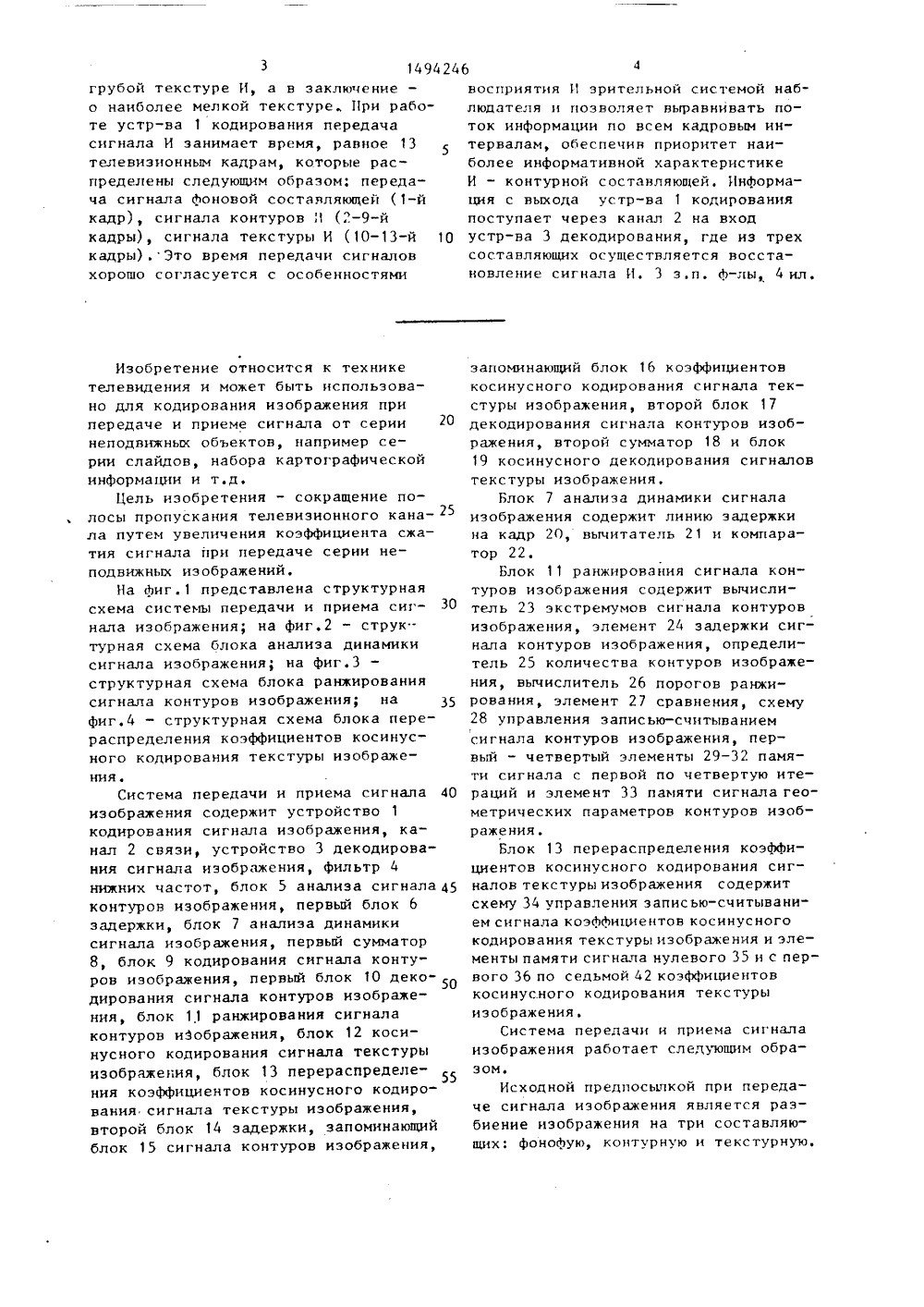 3 1494246 4

грубой текстуре И, а в заключение - о наиболее мелкой текстуре. При работе устр-ва 1 кодирования передача сигнала И занимает время, равное 13 телевизионным кадрам, которые распределены следующим образом: передача сигнала фоновой составляющей (1-й кадр), сигнала контуров И (2-9-й кадры), сигнала текстуры И (10-13-й кадры). Это время передачи сигналов хорошо согласуется с особенностями

5

10

восприятия И зрительной системой наблюдателя и позволяет выравнивать поток информации по всем кадровым интервалам, обеспечив приоритет наиболее информативной характеристике И - контурной составляющей. Информация с выхода устр-ва 1 кодирования поступает через канал 2 на вход устр-ва 3 декодирования, где из трех составляющих осуществляется восстановление сигнала И. 3 з.п. ф-лы, 4 ил.

Изобретение относится к технике телевидения и может быть использовано для кодирования изображения при передаче и приеме сигнала от серии неподвижных объектов, например серии слайдов, набора картографической информации и т.д.

Цель изобретения - сокращение полосы пропускания телевизионного канала путем увеличения коэффициента сжатия сигнала при передаче серии неподвижных изображений.

На фиг.1 представлена структурная схема системы передачи и приема сигнала изображения; на фиг.2 - структурная схема блока анализа динамики сигнала изображения; на фиг.3 - структурная схема блока ранжирования сигнала контуров изображения; на фиг.4 - структурная схема блока перераспределения коэффициентов косинусного кодирования текстуры изображения.

Система передачи и приема сигнала изображения содержит устройство 1 кодирования сигнала изображения, канал 2 связи, устройство 3 декодирования сигнала изображения, фильтр 4 нижних частот, блок 5 анализа сигнала контуров изображения, первый блок 6 задержки, блок 7 анализа динамики сигнала изображения, первый сумматор 8, блок 9 кодирования сигнала контуров изображения, первый блок 10 декодирования сигнала контуров изображения, блок 11 ранжирования сигнала контуров изображения, блок 12 косинусного кодирования сигнала текстуры изображения, блок 13 перераспределения коэффициентов косинусного кодирования сигнала текстуры изображения, второй блок 14 задержки, запоминающий блок 15 сигнала контуров изображения,

20

25

30

35

40

45

50

55

запоминающий блок 16 коэффициентов косинусного кодирования сигнала текстуры изображения, второй блок 17 декодирования сигнала контуров изображения, второй сумматор 18 и блок 19 косинусного декодирования сигналов текстуры изображения.

Блок 7 анализа динамики сигнала изображения содержит линию задержки на кадр 20, вычитатель 21 и компаратор 22.

Блок 11 ранжирования сигнала контуров изображения содержит вычислитель 23 экстремумов сигнала контуров изображения, элемент 24 задержки сигнала контуров изображения, определитель 25 количества контуров изображения, вычислитель 26 порогов ранжирования, элемент 27 сравнения, схему 28 управления записью-считыванием сигнала контуров изображения, первый - четвертый элементы 29-32 памяти сигнала с первой по четвертую итераций и элемент 33 памяти сигнала геометрических параметров контуров изображения.

Блок 13 перераспределения коэффициентов косинусного кодирования сигналов текстуры изображения содержит схему 34 управления записью-считыванием сигнала коэффициентов косинусного кодирования текстуры изображения и элементы памяти сигнала нулевого 35 и с первого 36 по седьмой 42 коэффициентов косинусного кодирования текстуры изображения.

Система передачи и приема сигнала изображения работает следующим образом.

Исходной предпосылкой при передаче сигнала изображения является разбиение изображения на три составляющих: фонофую, контурную и текстурную.